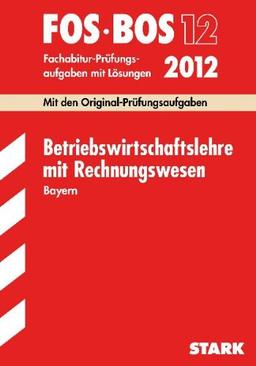 FOS·BOS 12

Fachabitur-Prüfungsaufgaben mit Lösungen 2012

Mit den Original-Prüfungsaufgaben

Betriebswirtschaftslehre mit Rechnungswesen

Bayern

STARK